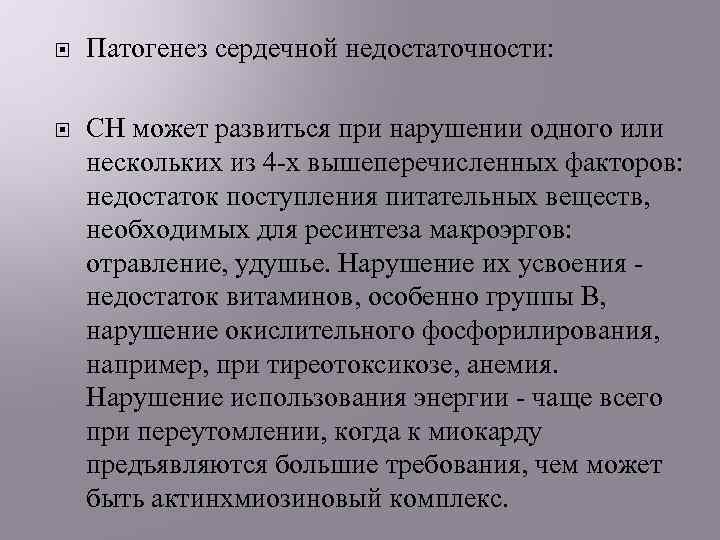 Патогенез сердечной недостаточности:

СН может развиться при нарушении одного или нескольких из 4-х вышеперечисленных факторов: недостаток поступления питательных веществ, необходимых для ресинтеза макроэргов: отравление, удушье. Нарушение их усвоения - недостаток витаминов, особенно группы В, нарушение окислительного фосфорилирования, например, при тиреотоксикозе, анемия. Нарушение использования энергии - чаще всего при переутомлении, когда к миокарду предъявляются большие требования, чем может быть актинхмиозиновый комплекс.